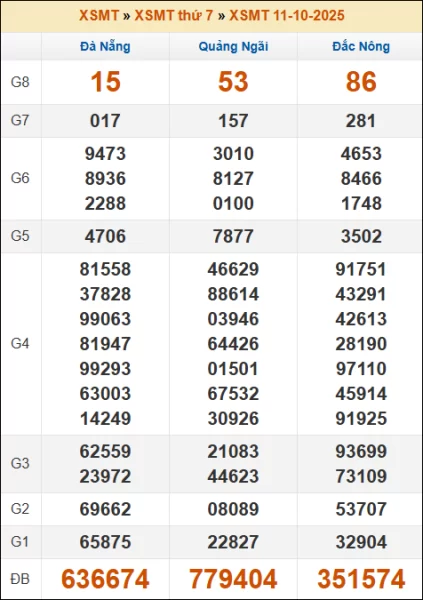 XSMT » XSMT thứ 7 » XSMT 11-10-2025

| | Đà Nẵng | Quảng Ngãi | Đắc Nông |
|---|---|---|---|
| G8 | 15 | 53 | 86 |
| G7 | 017 | 157 | 281 |
| G6 | 9473 8936 2288 | 3010 8127 0100 | 4653 8466 1748 |
| G5 | 4706 | 7877 | 3502 |
| G4 | 81558 37828 99063 81947 99293 63003 14249 | 46629 88614 03946 64426 01501 67532 30926 | 91751 43291 42613 28190 97110 45914 91925 |
| G3 | 62559 23972 | 21083 44623 | 93699 73109 |
| G2 | 69662 | 08089 | 53707 |
| G1 | 65875 | 22827 | 32904 |
| ĐB | 636674 | 779404 | 351574 |